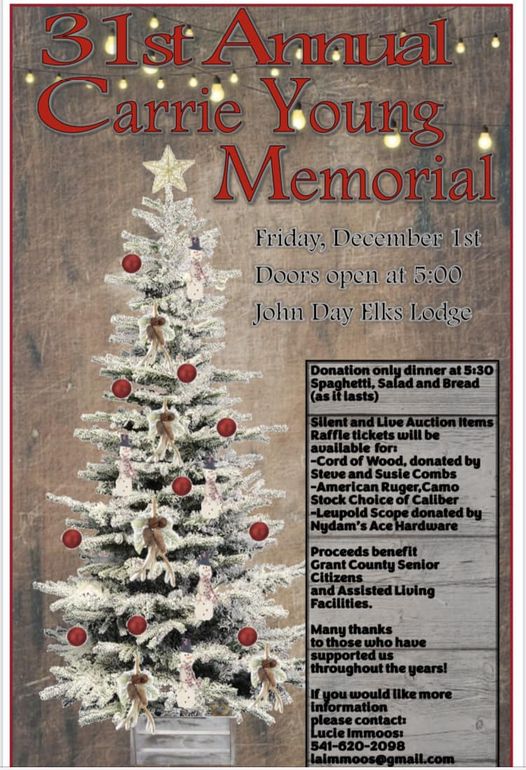 31st Annual
Carrie Young
Memorial

Friday, December 1st
Doors open at 5:00
John Day Elks Lodge

Donation only dinner at 5:30 Spaghetti, Salad and Bread (as it lasts)

Silent and Live Auction items Raffle tickets will be available for:
-Cord of Wood, donated by Steve and Susie Combs
-American Ruger,Camo Stock Choice of Caliber
-Leupold Scope donated by Nydam's Ace Hardware

Proceeds benefit Grant County Senior Citizens and Assisted Living Facilities.

Many thanks to those who have supported us throughout the years!

If you would like more information please contact:
Lucie Immoos:
541-620-2098
laimmoos@gmail.com